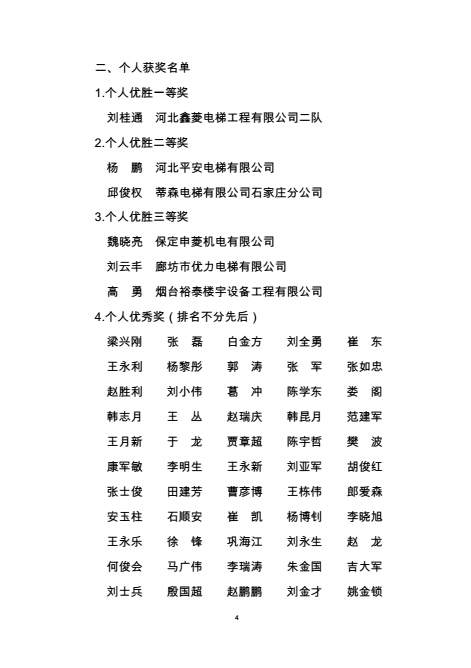 二、个人获奖名单

1.个人优胜一等奖

刘桂通　河北鑫菱电梯工程有限公司二队

2.个人优胜二等奖

杨　鹏　河北平安电梯有限公司

邱俊权　蒂森电梯有限公司石家庄分公司

3.个人优胜三等奖

魏晓亮　保定申菱机电有限公司

刘云丰　廊坊市优力电梯有限公司

高　勇　烟台裕泰楼宇设备工程有限公司

4.个人优秀奖（排名不分先后）

| | | | | |
|---|---|---|---|---|
| 梁兴刚 | 张　磊 | 白金方 | 刘全勇 | 崔　东 |
| 王永利 | 杨黎彤 | 郭　涛 | 张　军 | 张如忠 |
| 赵胜利 | 刘小伟 | 葛　冲 | 陈学东 | 娄　阁 |
| 韩志月 | 王　丛 | 赵瑞庆 | 韩昆月 | 范建军 |
| 王月新 | 于　龙 | 贾章超 | 陈宇哲 | 樊　波 |
| 康军敏 | 李明生 | 王永新 | 刘亚军 | 胡俊红 |
| 张士俊 | 田建芳 | 曹彦博 | 王栋伟 | 郎爱森 |
| 安玉柱 | 石顺安 | 崔　凯 | 杨博钊 | 李晓旭 |
| 王永乐 | 徐　锋 | 巩海江 | 刘永生 | 赵　龙 |
| 何俊会 | 马广伟 | 李瑞涛 | 朱金国 | 吉大军 |
| 刘士兵 | 殷国超 | 赵鹏鹏 | 刘金才 | 姚金锁 |

4